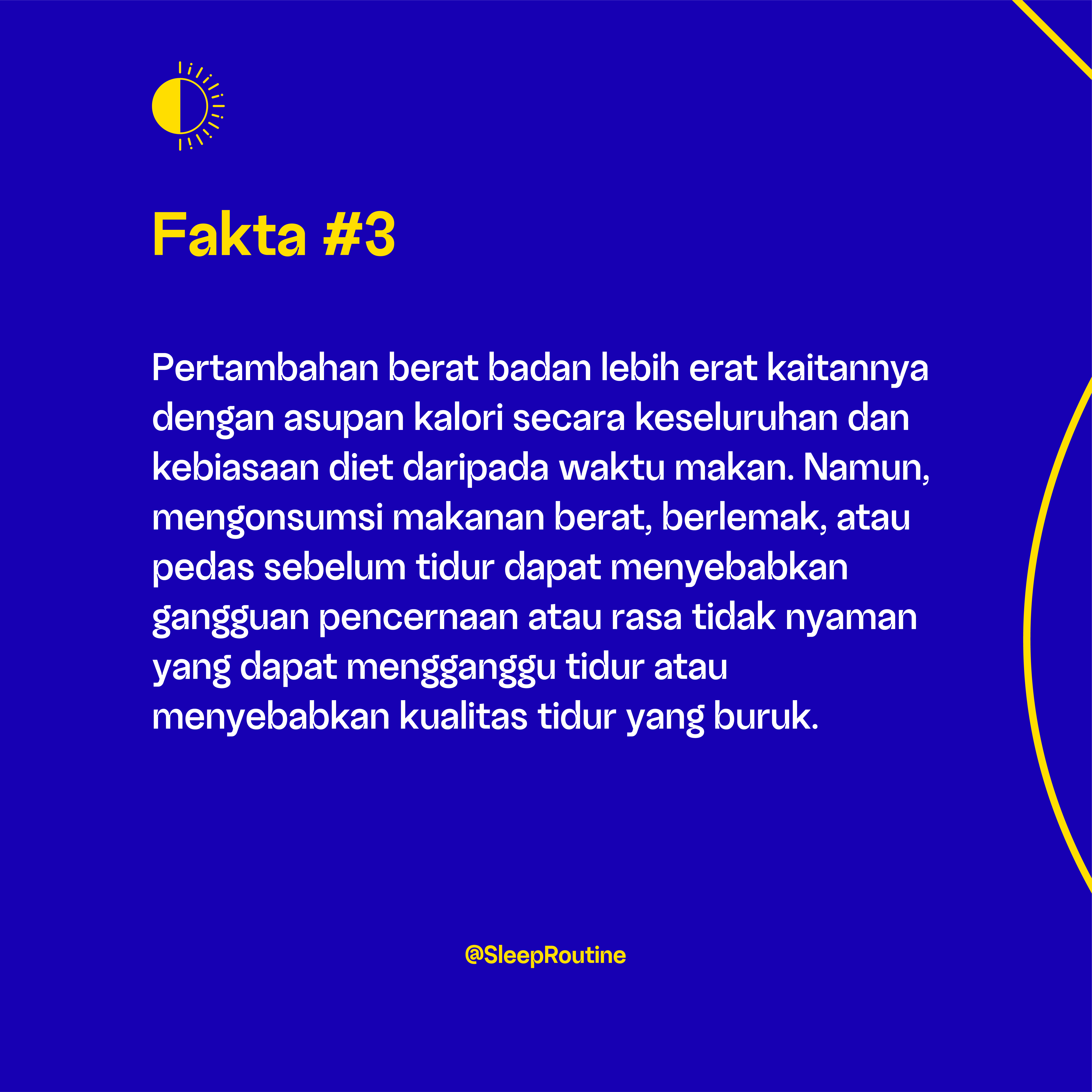 Fakta #3

Pertambahan berat badan lebih erat kaitannya dengan asupan kalori secara keseluruhan dan kebiasaan diet daripada waktu makan. Namun, mengonsumsi makanan berat, berlemak, atau pedas sebelum tidur dapat menyebabkan gangguan pencernaan atau rasa tidak nyaman yang dapat mengganggu tidur atau menyebabkan kualitas tidur yang buruk.

@SleepRoutine